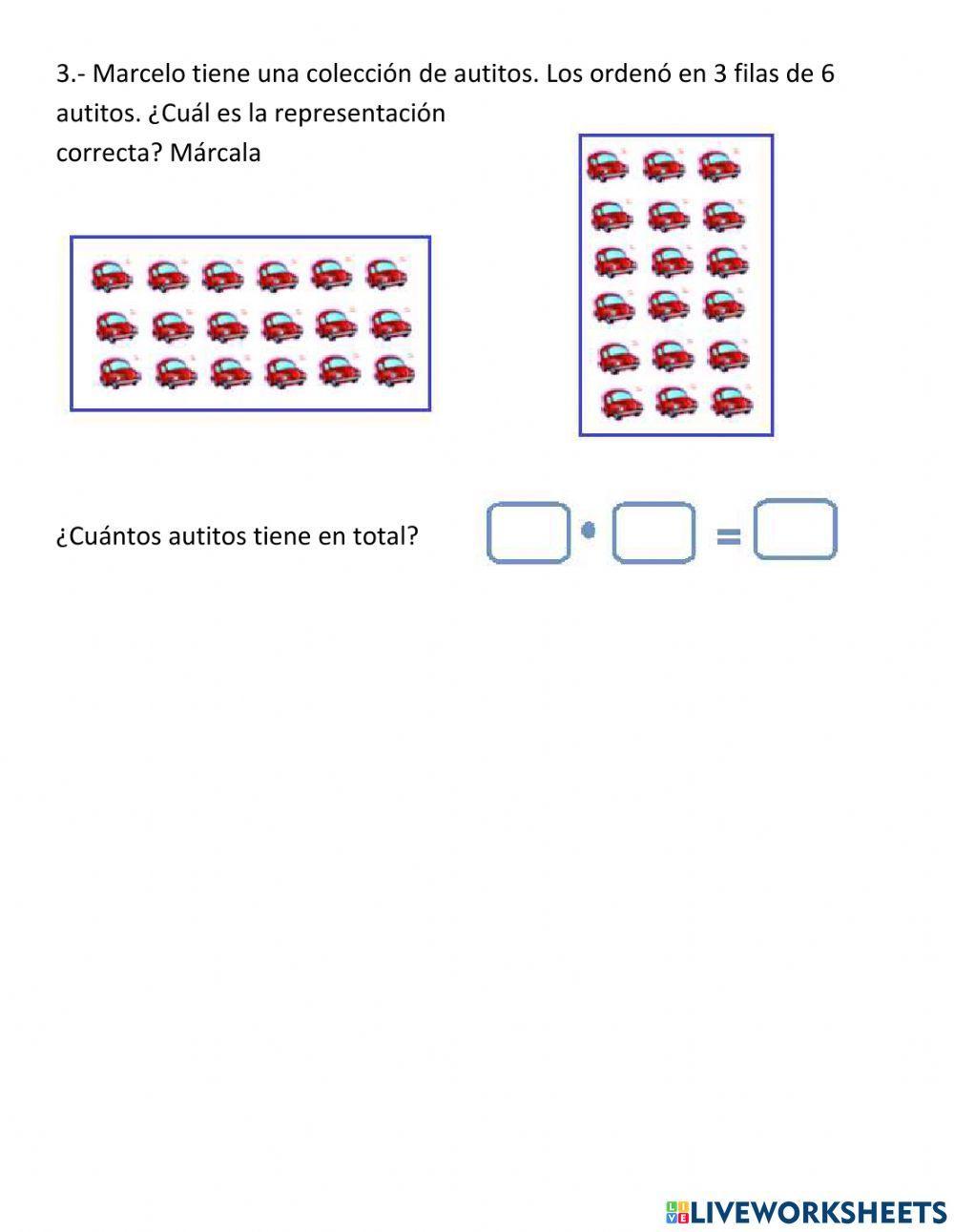 3.- Marcelo tiene una colección de autitos. Los ordenó en 3 filas de 6 autitos. ¿Cuál es la representación correcta? Márcala

¿Cuántos autitos tiene en total?

$\square \cdot \square = \square$

LIVEWORKSHEETS